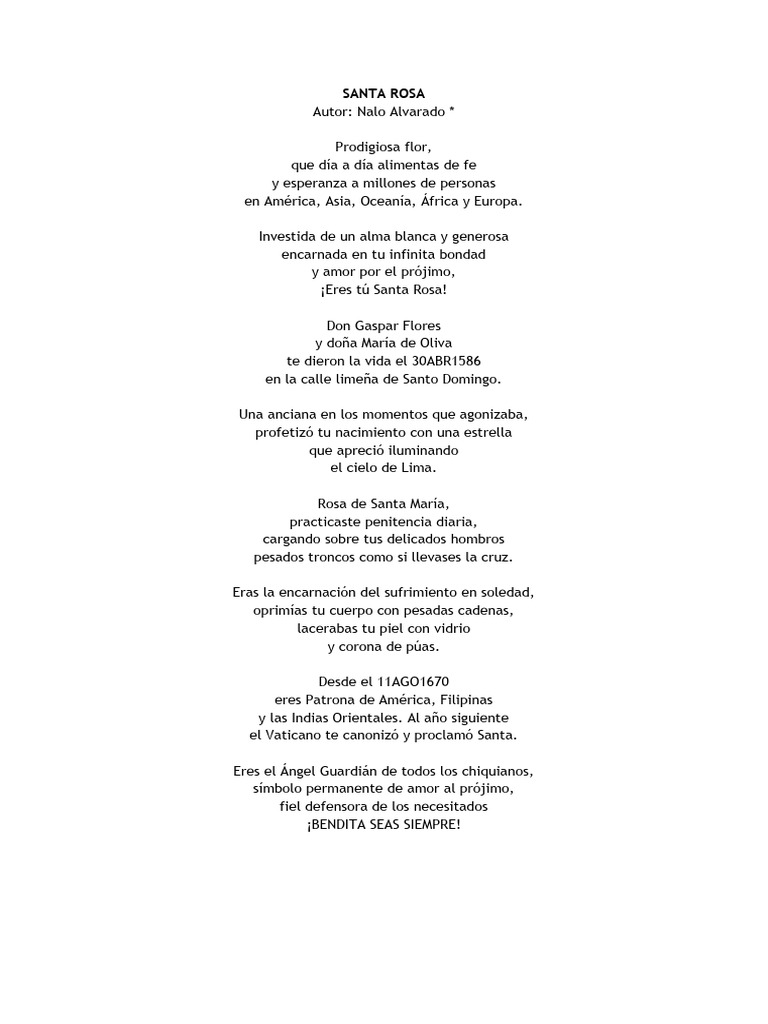 SANTA ROSA
Autor: Nalo Alvarado *

Prodigiosa flor,
que día a día alimentas de fe
y esperanza a millones de personas
en América, Asia, Oceanía, África y Europa.

Investida de un alma blanca y generosa
encarnada en tu infinita bondad
y amor por el prójimo,
¡Eres tú Santa Rosa!

Don Gaspar Flores
y doña María de Oliva
te dieron la vida el 30ABR1586
en la calle limeña de Santo Domingo.

Una anciana en los momentos que agonizaba,
profetizó tu nacimiento con una estrella
que apreció iluminando
el cielo de Lima.

Rosa de Santa María,
practicaste penitencia diaria,
cargando sobre tus delicados hombros
pesados troncos como si llevases la cruz.

Eras la encarnación del sufrimiento en soledad,
oprimías tu cuerpo con pesadas cadenas,
lacerabas tu piel con vidrio
y corona de púas.

Desde el 11AGO1670
eres Patrona de América, Filipinas
y las Indias Orientales. Al año siguiente
el Vaticano te canonizó y proclamó Santa.

Eres el Ángel Guardián de todos los chiquianos,
símbolo permanente de amor al prójimo,
fiel defensora de los necesitados
¡BENDITA SEAS SIEMPRE!